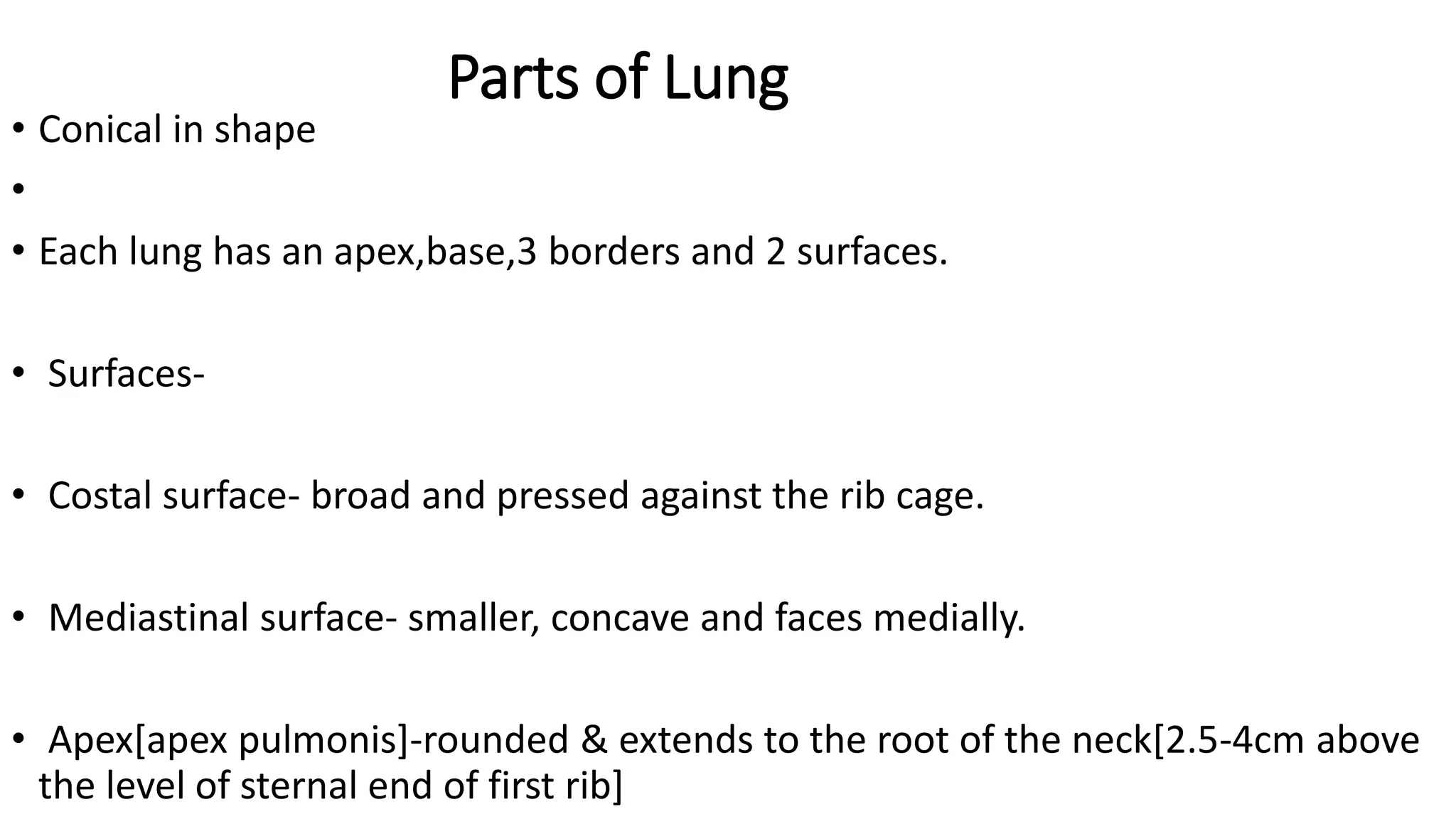 Parts of Lung

• Conical in shape

•

• Each lung has an apex,base,3 borders and 2 surfaces.

• Surfaces-

• Costal surface- broad and pressed against the rib cage.

• Mediastinal surface- smaller, concave and faces medially.

• Apex[apex pulmonis]-rounded & extends to the root of the neck[2.5-4cm above the level of sternal end of first rib]